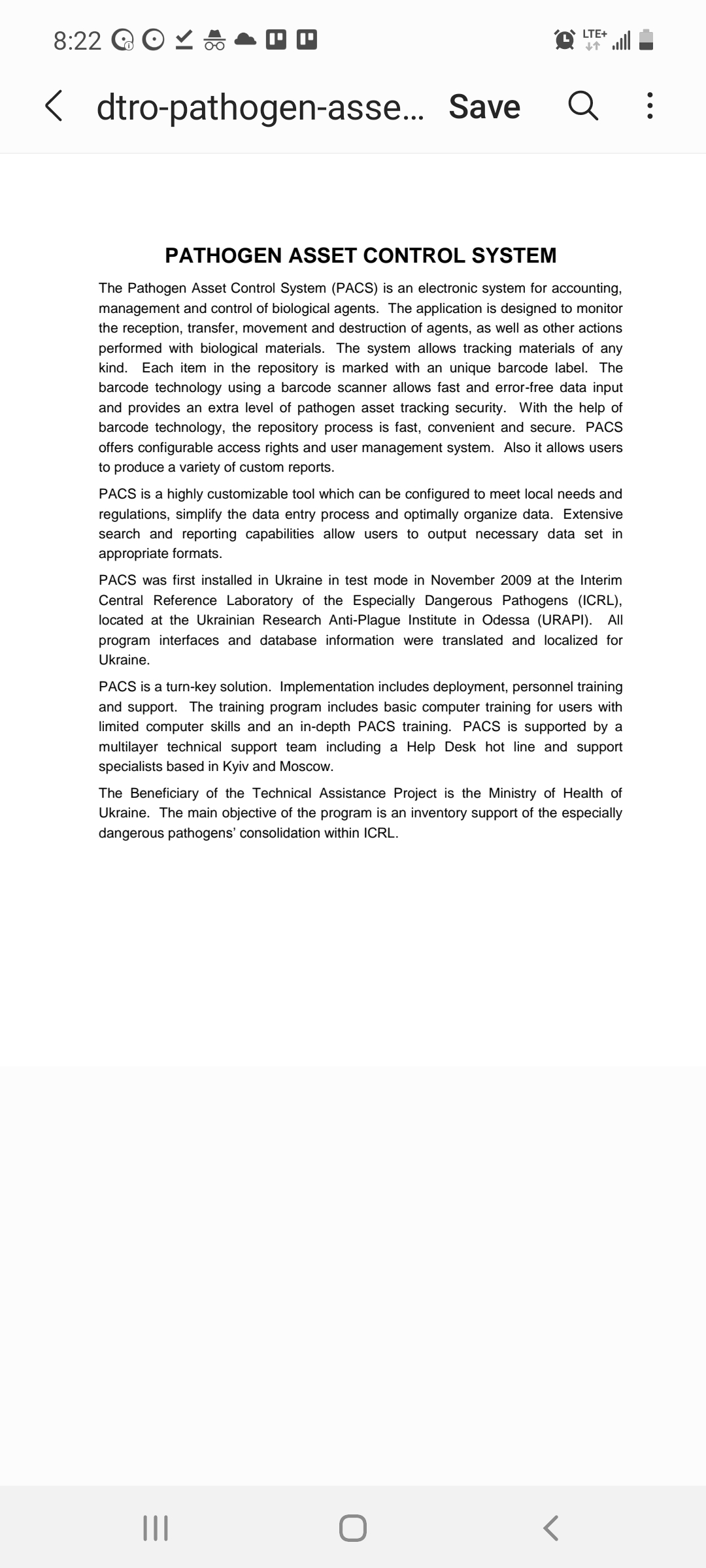 8:22 LTE+

dtro-pathogen-asse... Save

PATHOGEN ASSET CONTROL SYSTEM

The Pathogen Asset Control System (PACS) is an electronic system for accounting, management and control of biological agents. The application is designed to monitor the reception, transfer, movement and destruction of agents, as well as other actions performed with biological materials. The system allows tracking materials of any kind. Each item in the repository is marked with an unique barcode label. The barcode technology using a barcode scanner allows fast and error-free data input and provides an extra level of pathogen asset tracking security. With the help of barcode technology, the repository process is fast, convenient and secure. PACS offers configurable access rights and user management system. Also it allows users to produce a variety of custom reports.

PACS is a highly customizable tool which can be configured to meet local needs and regulations, simplify the data entry process and optimally organize data. Extensive search and reporting capabilities allow users to output necessary data set in appropriate formats.

PACS was first installed in Ukraine in test mode in November 2009 at the Interim Central Reference Laboratory of the Especially Dangerous Pathogens (ICRL), located at the Ukrainian Research Anti-Plague Institute in Odessa (URAPI). All program interfaces and database information were translated and localized for Ukraine.

PACS is a turn-key solution. Implementation includes deployment, personnel training and support. The training program includes basic computer training for users with limited computer skills and an in-depth PACS training. PACS is supported by a multilayer technical support team including a Help Desk hot line and support specialists based in Kyiv and Moscow.

The Beneficiary of the Technical Assistance Project is the Ministry of Health of Ukraine. The main objective of the program is an inventory support of the especially dangerous pathogens' consolidation within ICRL.